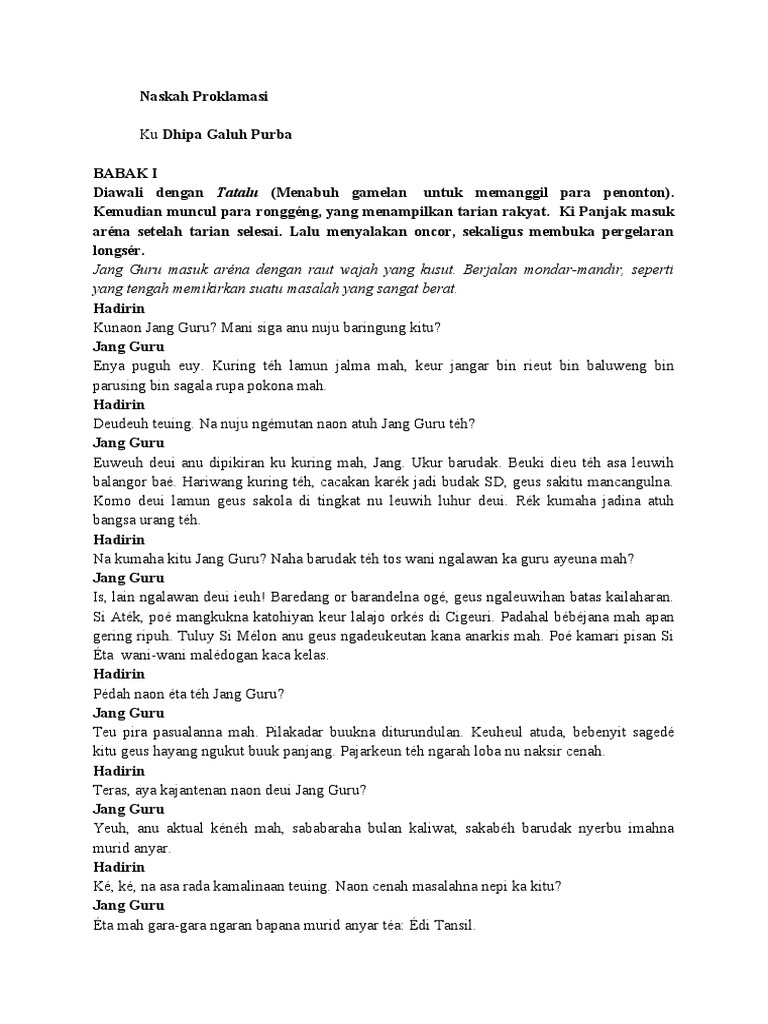 Naskah Proklamasi

Ku Dhipa Galuh Purba

BABAK I

Diawali dengan Tatalu (Menabuh gamelan untuk memanggil para penonton). Kemudian muncul para ronggéng, yang menampilkan tarian rakyat. Ki Panjak masuk aréna setelah tarian selesai. Lalu menyalakan oncor, sekaligus membuka pergelaran longsér.

Jang Guru masuk aréna dengan raut wajah yang kusut. Berjalan mondar-mandir, seperti yang tengah memikirkan suatu masalah yang sangat berat.

Hadirin

Kunaon Jang Guru? Mani siga anu nuju baringung kitu?

Jang Guru

Enya puguh euy. Kuring téh lamun jalma mah, keur jangar bin rieut bin baluweng bin parusing bin sagala rupa pokona mah.

Hadirin

Deudeuh teuing. Na nuju ngémutan naon atuh Jang Guru téh?

Jang Guru

Euweuh deui anu dipikiran ku kuring mah, Jang. Ukur barudak. Beuki dieu téh asa leuwih balangor baé. Hariwang kuring téh, cacakan karék jadi budak SD, geus sakitu mancangulna. Komo deui lamun geus sakola di tingkat nu leuwih luhur deui. Rék kumaha jadina atuh bangsa urang téh.

Hadirin

Na kumaha kitu Jang Guru? Naha barudak téh tos wani ngalawan ka guru ayeuna mah?

Jang Guru

Is, lain ngalawan deui ieuh! Baredang or barandelna ogé, geus ngaleuwihan batas kailaharan. Si Aték, poé mangkukna katohiyan keur lalajo orkés di Cigeuri. Padahal bébéjana mah apan gering ripuh. Tuluy Si Mélon anu geus ngadeukeutan kana anarkis mah. Poé kamari pisan Si Éta wani-wani malédogan kaca kelas.

Hadirin

Pédah naon éta téh Jang Guru?

Jang Guru

Teu pira pasualanna mah. Pilakadar buukna diturundulan. Keuheul atuda, bebenyit sagedé kitu geus hayang ngukut buuk panjang. Pajarkeun téh ngarah loba nu naksir cenah.

Hadirin

Teras, aya kajantenan naon deui Jang Guru?

Jang Guru

Yeuh, anu aktual kénéh mah, sababaraha bulan kaliwat, sakabéh barudak nyerbu imahna murid anyar.

Hadirin

Ké, ké, na asa rada kamalinaan teuing. Naon cenah masalahna nepi ka kitu?

Jang Guru

Éta mah gara-gara ngaran bapana murid anyar téa: Édi Tansil.